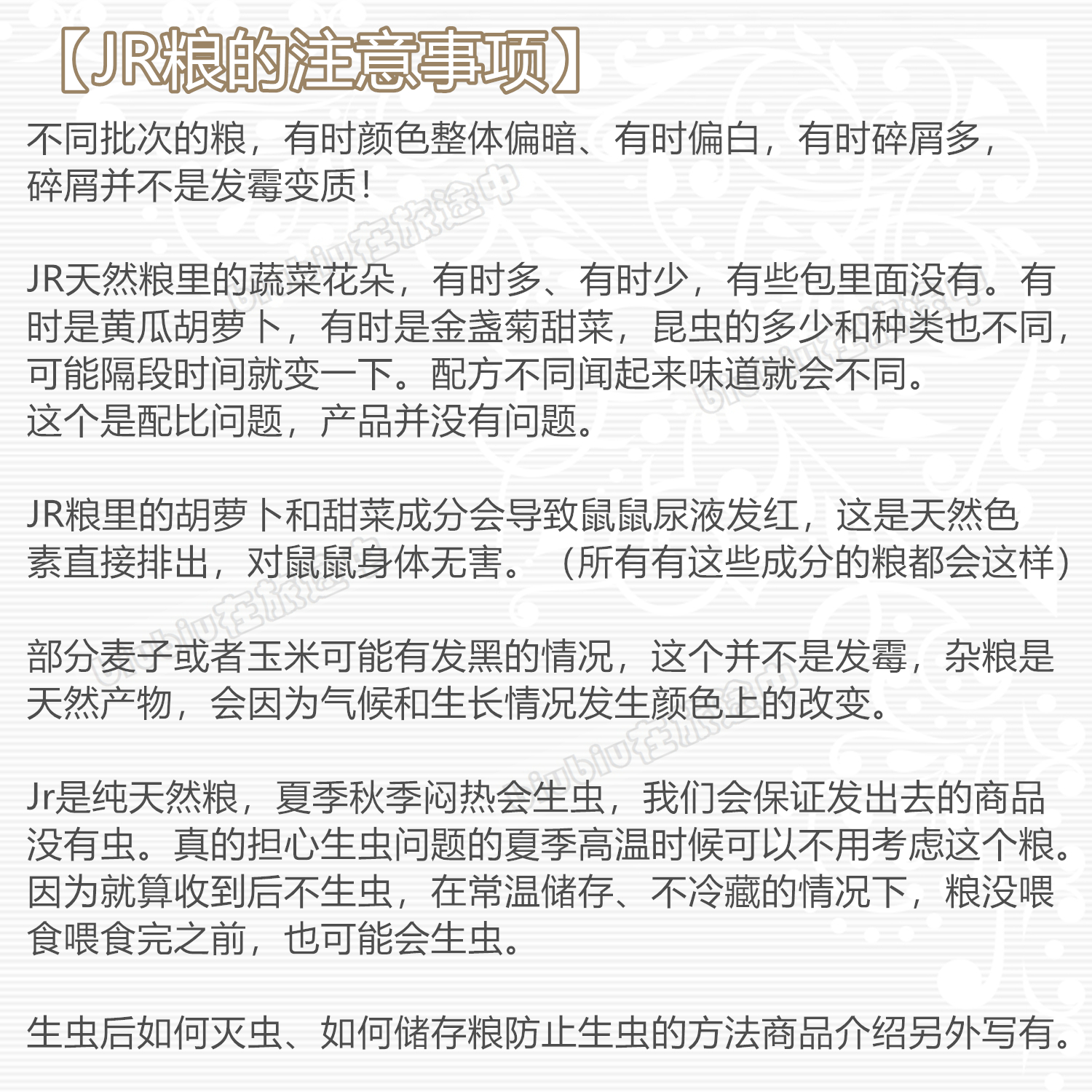 【JR粮的注意事项】

不同批次的粮，有时颜色整体偏暗、有时偏白，有时碎屑多，碎屑并不是发霉变质！

JR天然粮里的蔬菜花朵，有时多、有时少，有些包里面没有。有时是黄瓜胡萝卜，有时是金盏菊甜菜，昆虫的多少和种类也不同，可能隔段时间就变一下。配方不同闻起来味道就会不同。
这个是配比问题，产品并没有问题。

JR粮里的胡萝卜和甜菜成分会导致鼠鼠尿液发红，这是天然色素直接排出，对鼠鼠身体无害。（所有有这些成分的粮都会这样）

部分麦子或者玉米可能有发黑的情况，这个并不是发霉，杂粮是天然产物，会因为气候和生长情况发生颜色上的改变。

Jr是纯天然粮，夏季秋季闷热会生虫，我们会保证发出去的商品没有虫。真的担心生虫问题的夏季高温时候可以不用考虑这个粮。因为就算收到后不生虫，在常温储存、不冷藏的情况下，粮没喂食喂食完之前，也可能会生虫。

生虫后如何灭虫、如何储存粮防止生虫的方法商品介绍另外写有。

biubiu在旅途中
biubiu在旅途中
biubiu在旅途中
biubiu在旅途中